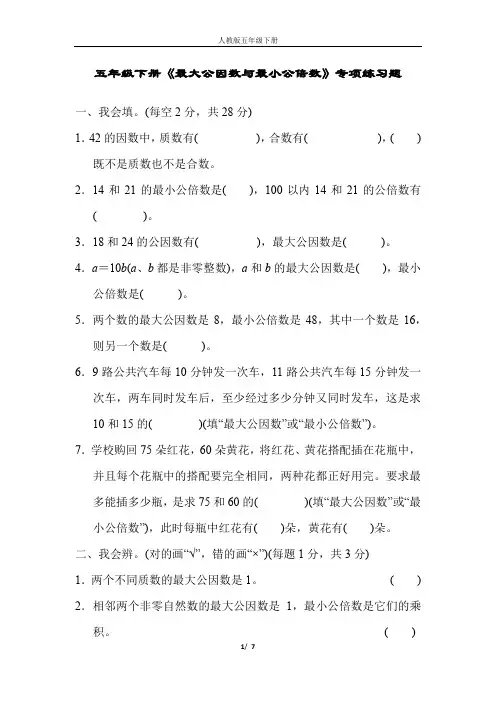 人教版五年级下册

五年级下册《最大公因数与最小公倍数》专项练习题

一、我会填。(每空 2 分，共 28 分)

1. 42 的因数中，质数有(　　　　)，合数有(　　　　)，(　　)既不是质数也不是合数。

2. 14 和 21 的最小公倍数是(　　)，100 以内 14 和 21 的公倍数有(　　　　)。

3. 18 和 24 的公因数有(　　　　)，最大公因数是(　　　)。

4. $a=10b$($a$、$b$ 都是非零整数)，$a$ 和 $b$ 的最大公因数是(　　)，最小公倍数是(　　　)。

5. 两个数的最大公因数是 8，最小公倍数是 48，其中一个数是 16，则另一个数是(　　　)。

6. 9 路公共汽车每 10 分钟发一次车，11 路公共汽车每 15 分钟发一次车，两车同时发车后，至少经过多少分钟又同时发车，这是求 10 和 15 的(　　　　)(填“最大公因数”或“最小公倍数”)。

7. 学校购回 75 朵红花，60 朵黄花，将红花、黄花搭配插在花瓶中，并且每个花瓶中的搭配要完全相同，两种花都正好用完。要求最多能插多少瓶，是求 75 和 60 的(　　　　)(填“最大公因数”或“最小公倍数”)，此时每瓶中红花有(　　)朵，黄花有(　　)朵。

二、我会辨。(对的画“√”，错的画“×”)(每题 1 分，共 3 分)

1. 两个不同质数的最大公因数是 1。　　(　　)

2. 相邻两个非零自然数的最大公因数是 1，最小公倍数是它们的乘积。　　(　　)

1/ 7